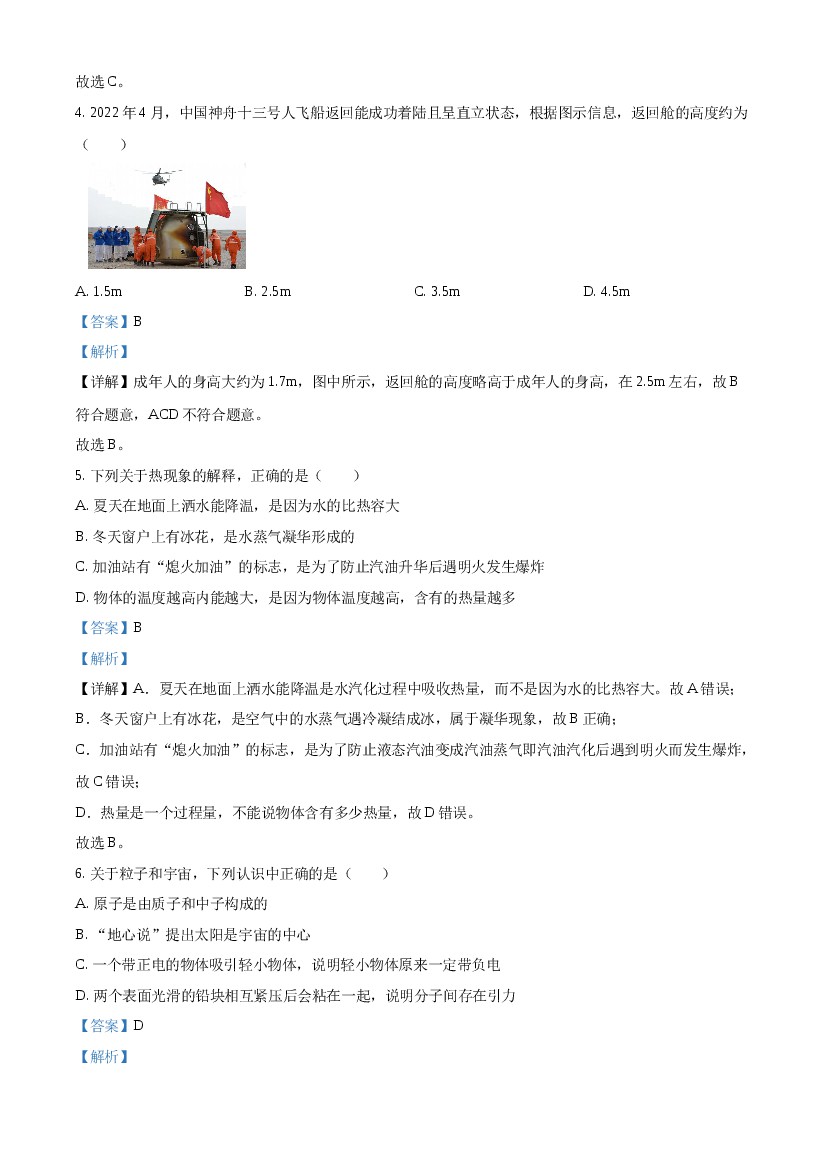 故选C。

4. 2022年4月，中国神舟十三号人飞船返回能成功着陆且呈直立状态，根据图示信息，返回舱的高度约为（　　）

A. 1.5m B. 2.5m C. 3.5m D. 4.5m

【答案】B

【解析】

【详解】成年人的身高大约为1.7m，图中所示，返回舱的高度略高于成年人的身高，在2.5m左右，故B符合题意，ACD不符合题意。

故选B。

5. 下列关于热现象的解释，正确的是（　　）

A. 夏天在地面上洒水能降温，是因为水的比热容大

B. 冬天窗户上有冰花，是水蒸气凝华形成的

C. 加油站有“熄火加油”的标志，是为了防止汽油升华后遇明火发生爆炸

D. 物体的温度越高内能越大，是因为物体温度越高，含有的热量越多

【答案】B

【解析】

【详解】A．夏天在地面上洒水能降温是水汽化过程中吸收热量，而不是因为水的比热容大。故A错误；

B．冬天窗户上有冰花，是空气中的水蒸气遇冷凝结成冰，属于凝华现象，故B正确；

C．加油站有“熄火加油”的标志，是为了防止液态汽油变成汽油蒸气即汽油汽化后遇到明火而发生爆炸，故C错误；

D．热量是一个过程量，不能说物体含有多少热量，故D错误。

故选B。

6. 关于粒子和宇宙，下列认识中正确的是（　　）

A. 原子是由质子和中子构成的

B. “地心说”提出太阳是宇宙的中心

C. 一个带正电的物体吸引轻小物体，说明轻小物体原来一定带负电

D. 两个表面光滑的铅块相互紧压后会粘在一起，说明分子间存在引力

【答案】D

【解析】